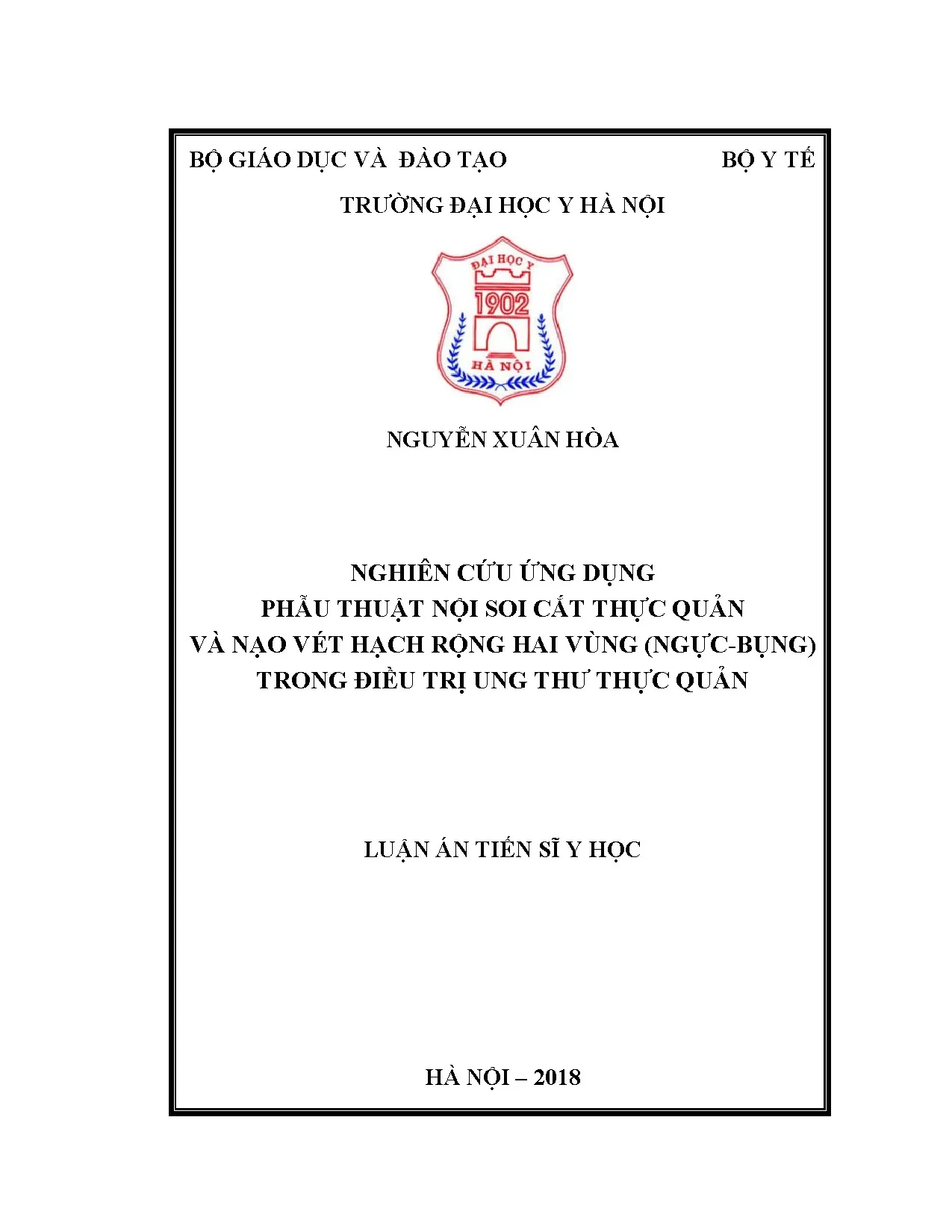 BỘ GIÁO DỤC VÀ ĐÀO TẠO

BỘ Y TẾ

TRƯỜNG ĐẠI HỌC Y HÀ NỘI

ĐẠI HỌC Y
1902
HÀ NỘI

NGUYỄN XUÂN HÒA

NGHIÊN CỨU ỨNG DỤNG
PHẪU THUẬT NỘI SOI CẮT THỰC QUẢN
VÀ NẠO VÉT HẠCH RỘNG HAI VÙNG (NGỰC-BỤNG)
TRONG ĐIỀU TRỊ UNG THƯ THỰC QUẢN

LUẬN ÁN TIẾN SĨ Y HỌC

HÀ NỘI – 2018